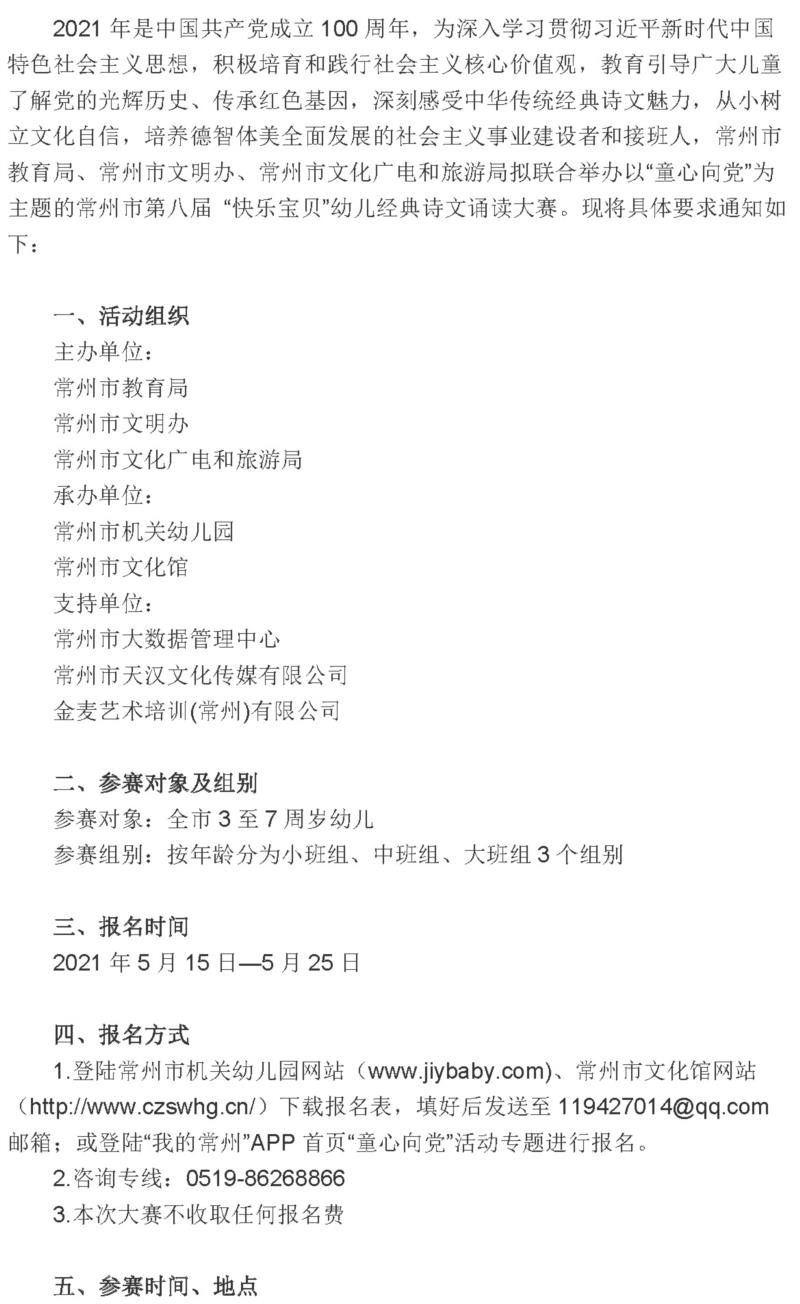 2021年是中国共产党成立100周年，为深入学习贯彻习近平新时代中国特色社会主义思想，积极培育和践行社会主义核心价值观，教育引导广大儿童了解党的光辉历史、传承红色基因，深刻感受中华传统经典诗文魅力，从小树立文化自信，培养德智体美全面发展的社会主义事业建设者和接班人，常州市教育局、常州市文明办、常州市文化广电和旅游局拟联合举办以“童心向党”为主题的常州市第八届“快乐宝贝”幼儿经典诗文诵读大赛。现将具体要求通知如下：

一、活动组织

主办单位：
常州市教育局
常州市文明办
常州市文化广电和旅游局
承办单位：
常州市机关幼儿园
常州市文化馆
支持单位：
常州市大数据管理中心
常州市天汉文化传媒有限公司
金麦艺术培训(常州)有限公司

二、参赛对象及组别

参赛对象：全市3至7周岁幼儿
参赛组别：按年龄分为小班组、中班组、大班组3个组别

三、报名时间

2021年5月15日—5月25日

四、报名方式

1.登陆常州市机关幼儿园网站（www.jiybaby.com)、常州市文化馆网站（http://www.czswhg.cn/）下载报名表，填好后发送至119427014@qq.com邮箱；或登陆“我的常州”APP首页“童心向党”活动专题进行报名。

2.咨询专线：0519-86268866

3.本次大赛不收取任何报名费

五、参赛时间、地点